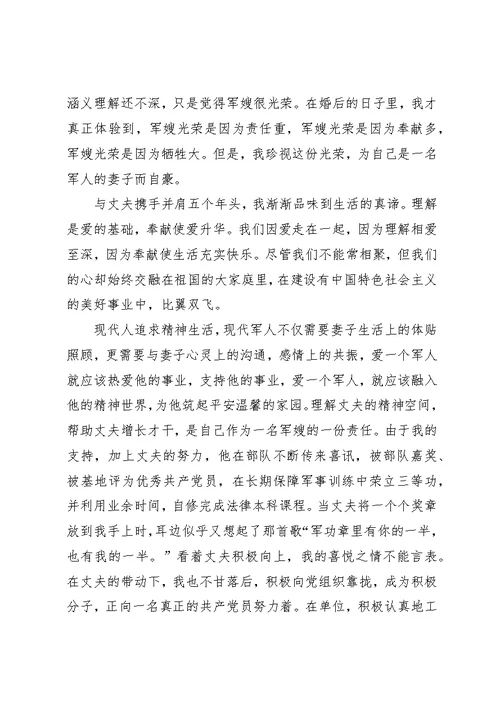 涵义理解还不深，只是觉得军嫂很光荣。在婚后的日子里，我才真正体验到，军嫂光荣是因为责任重，军嫂光荣是因为奉献多，军嫂光荣是因为牺牲大。但是，我珍视这份光荣，为自己是一名军人的妻子而自豪。

与丈夫携手并肩五个年头，我渐渐品味到生活的真谛。理解是爱的基础，奉献使爱升华。我们因爱走在一起，因为理解相爱至深，因为奉献使生活充实快乐。尽管我们不能常相聚，但我们的心却始终交融在祖国的大家庭里，在建设有中国特色社会主义的美好事业中，比翼双飞。

现代人追求精神生活，现代军人不仅需要妻子生活上的体贴照顾，更需要与妻子心灵上的沟通，感情上的共振，爱一个军人就应该热爱他的事业，支持他的事业，爱一个军人，就应该融入他的精神世界，为他筑起平安温馨的家园。理解丈夫的精神空间，帮助丈夫增长才干，是自己作为一名军嫂的一份责任。由于我的支持，加上丈夫的努力，他在部队不断传来喜讯，被部队嘉奖、被基地评为优秀共产党员，在长期保障军事训练中荣立三等功，并利用业余时间，自修完成法律本科课程。当丈夫将一个个奖章放到我手上时，耳边似乎又想起了那首歌“军功章里有你的一半，也有我的一半。”看着丈夫积极向上，我的喜悦之情不能言表。在丈夫的带动下，我也不甘落后，积极向党组织靠拢，成为积极分子，正向一名真正的共产党员努力着。在单位，积极认真地工